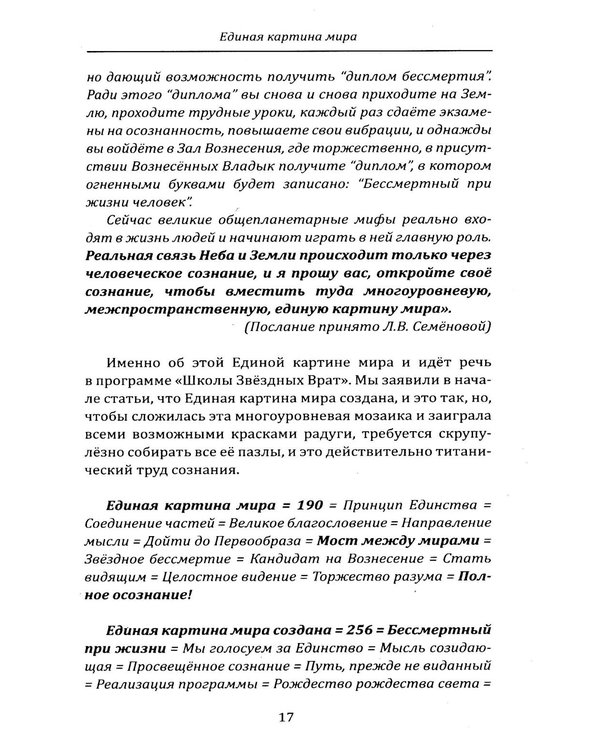 Единая картина мира

но дающий возможность получить "диплом бессмертия". Ради этого "диплома" вы снова и снова приходите на Землю, проходите трудные уроки, каждый раз сдаёте экзамены на осознанность, повышаете свои вибрации, и однажды вы войдёте в Зал Вознесения, где торжественно, в присутствии Вознесённых Владык получите "диплом", в котором огненными буквами будет записано: "Бессмертный при жизни человек".

Сейчас великие общепланетарные мифы реально входят в жизнь людей и начинают играть в ней главную роль. Реальная связь Неба и Земли происходит только через человеческое сознание, и я прошу вас, откройте своё сознание, чтобы вместить туда многоуровневую, межпространственную, единую картину мира».

(Послание принято Л.В. Семёновой)

Именно об этой Единой картине мира и идёт речь в программе «Школы Звёздных Врат». Мы заявили в начале статьи, что Единая картина мира создана, и это так, но, чтобы сложилась эта многоуровневая мозаика и заиграла всеми возможными красками радуги, требуется скрупулёзно собирать все её пазлы, и это действительно титанический труд сознания.

Единая картина мира = 190 = Принцип Единства = Соединение частей = Великое благословение = Направление мысли = Дойти до Первообраза = Мост между мирами = Звёздное бессмертие = Кандидат на Вознесение = Стать видящим = Целостное видение = Торжество разума = Полное осознание!

Единая картина мира создана = 256 = Бессмертный при жизни = Мы голосуем за Единство = Мысль созидающая = Просвещённое сознание = Путь, прежде не виданный = Реализация программы = Рождество рождества света =

17